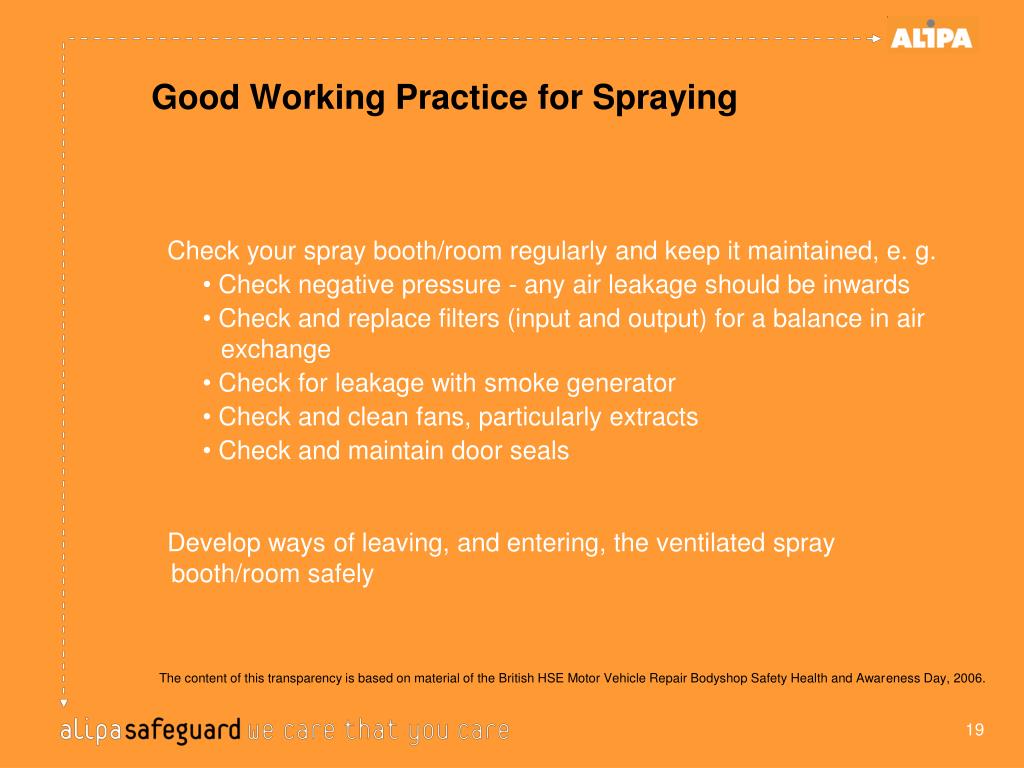 ALIPA

Good Working Practice for Spraying

Check your spray booth/room regularly and keep it maintained, e. g.
• Check negative pressure - any air leakage should be inwards
• Check and replace filters (input and output) for a balance in air exchange
• Check for leakage with smoke generator
• Check and clean fans, particularly extracts
• Check and maintain door seals

Develop ways of leaving, and entering, the ventilated spray booth/room safely

The content of this transparency is based on material of the British HSE Motor Vehicle Repair Bodyshop Safety Health and Awareness Day, 2006.

alipasafeguard we care that you care

19